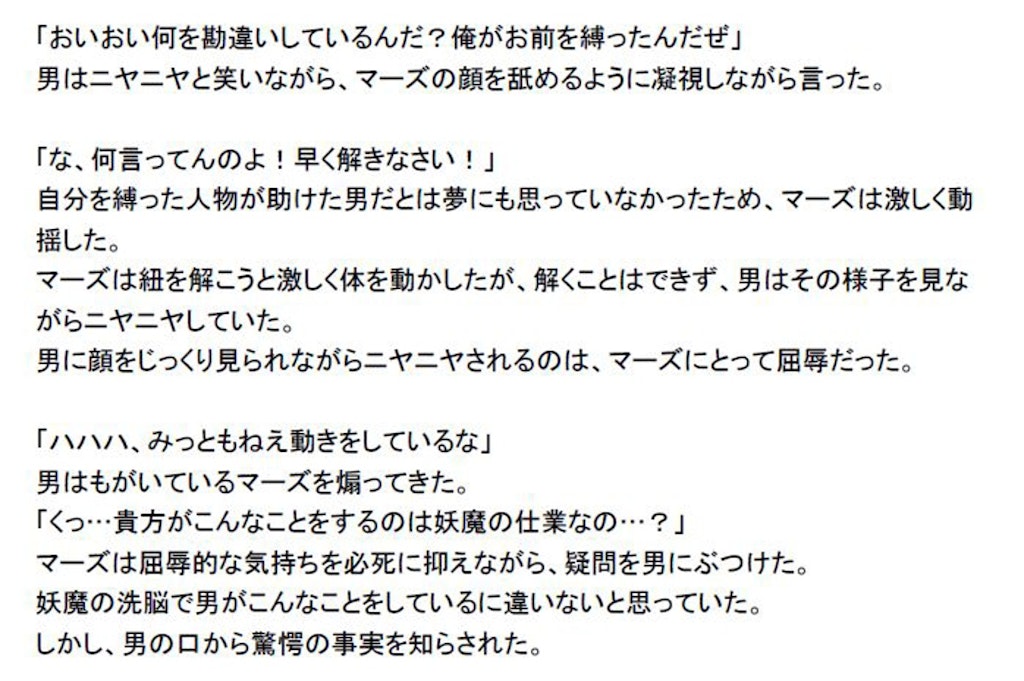 「おいおい何を勘違いしているんだ？俺がお前を縛ったんだぜ」
男はニヤニヤと笑いながら、マーズの顔を舐めるように凝視しながら言った。

「な、何言ってんのよ！早く解きなさい！」
自分を縛った人物が助けた男だとは夢にも思っていなかったため、マーズは激しく動揺した。
マーズは紐を解こうと激しく体を動かしたが、解くことはできず、男はその様子を見ながらニヤニヤしていた。
男に顔をじっくり見られながらニヤニヤされるのは、マーズにとって屈辱だった。

「ハハハ、みっともねえ動きをしているな」
男はもがいているマーズを煽ってきた。
「くっ…貴方がこんなことをするのは妖魔の仕業なの…？」
マーズは屈辱的な気持ちを必死に抑えながら、疑問を男にぶつけた。
妖魔の洗脳で男がこんなことをしているに違いないと思っていた。
しかし、男の口から驚愕の事実を知らされた。